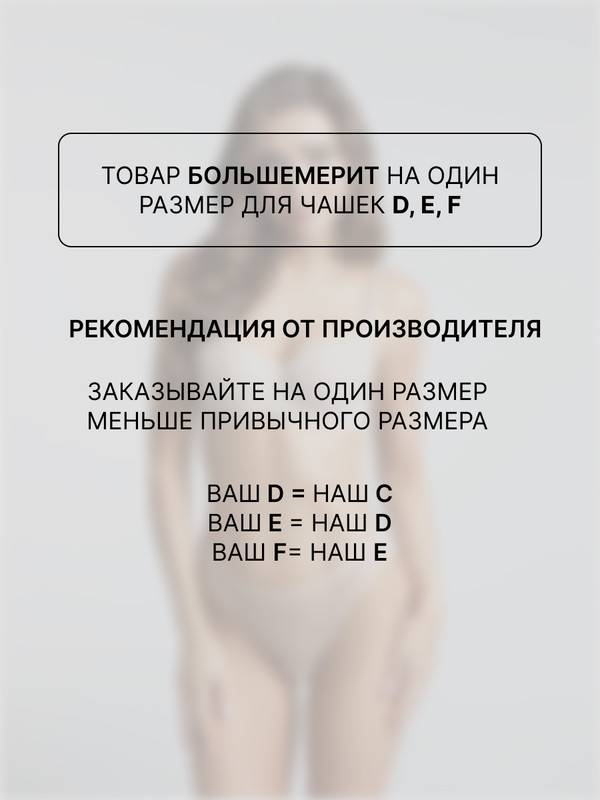 ТОВАР БОЛЬШЕМЕРИТ НА ОДИН РАЗМЕР ДЛЯ ЧАШЕК D, E, F

РЕКОМЕНДАЦИЯ ОТ ПРОИЗВОДИТЕЛЯ

ЗАКАЗЫВАЙТЕ НА ОДИН РАЗМЕР МЕНЬШЕ ПРИВЫЧНОГО РАЗМЕРА

ВАШ D = НАШ C
ВАШ E = НАШ D
ВАШ F= НАШ E